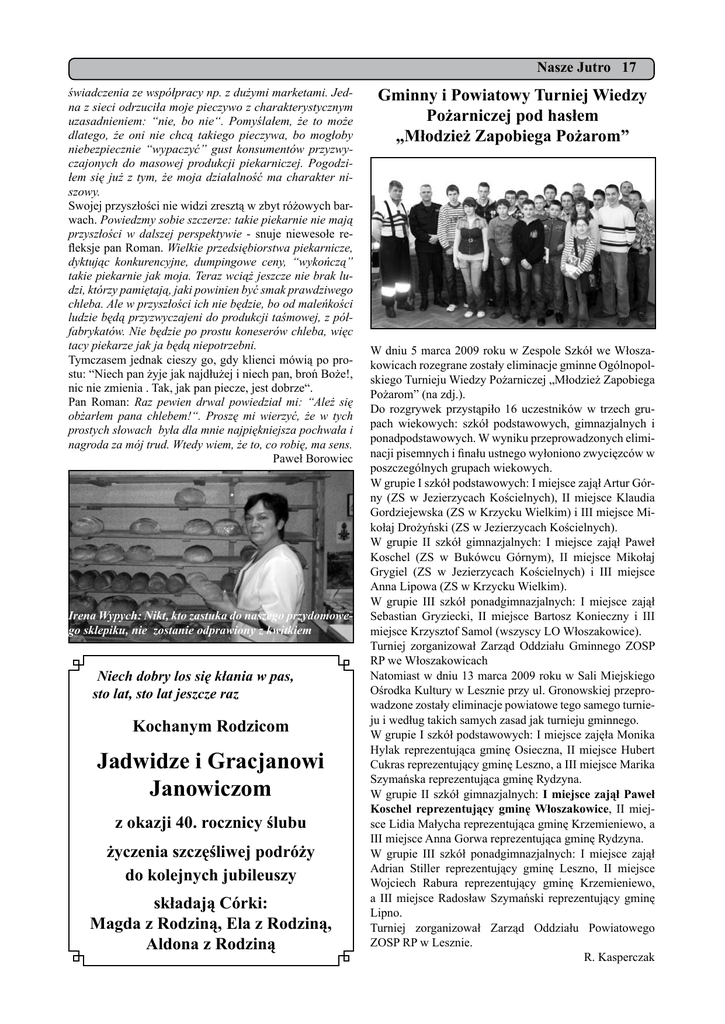 Nasze Jutro 17

świadczenia ze współpracy np. z dużymi marketami. Jedna z sieci odrzuciła moje pieczywo z charakterystycznym uzasadnieniem: "nie, bo nie". Pomyślałem, że to może dlatego, że oni nie chcą takiego pieczywa, bo mogłoby niebezpiecznie "wypaczyć" gust konsumentów przyzwyczajonych do masowej produkcji piekarniczej. Pogodziłem się już z tym, że moja działalność ma charakter niszowy.

Swojej przyszłości nie widzi zresztą w zbyt różowych barwach. Powiedzmy sobie szczerze: takie piekarnie nie mają przyszłości w dalszej perspektywie - snuje niewesołe refleksje pan Roman. Wielkie przedsiębiorstwa piekarnicze, dyktując konkurencyjne, dumpingowe ceny, "wykończą" takie piekarnie jak moja. Teraz wciąż jeszcze nie brak ludzi, którzy pamiętają, jaki powinien być smak prawdziwego chleba. Ale w przyszłości ich nie będzie, bo od maleńkości ludzie będą przyzwyczajeni do produkcji taśmowej, z półfabrykatów. Nie będzie po prostu koneserów chleba, więc tacy piekarze jak ja będą niepotrzebni.

Tymczasem jednak cieszy go, gdy klienci mówią po prostu: "Niech pan żyje jak najdłużej i niech pan, broń Boże!, nic nie zmienia . Tak, jak pan piecze, jest dobrze".

Pan Roman: Raz pewien drwal powiedział mi: "Ależ się obżarłem pana chlebem!". Proszę mi wierzyć, że w tych prostych słowach była dla mnie najpiękniejsza pochwała i nagroda za mój trud. Wtedy wiem, że to, co robię, ma sens.

Paweł Borowiec

Irena Wypych: Nikt, kto zastuka do naszego przydomowego sklepiku, nie zostanie odprawiony z kwitkiem

Niech dobry los się kłania w pas, sto lat, sto lat jeszcze raz

Kochanym Rodzicom

Jadwidze i Gracjanowi Janowiczom

z okazji 40. rocznicy ślubu

życzenia szczęśliwej podróży do kolejnych jubileuszy

składają Córki:
Magda z Rodziną, Ela z Rodziną, Aldona z Rodziną

Gminny i Powiatowy Turniej Wiedzy Pożarniczej pod hasłem „Młodzież Zapobiega Pożarom"

W dniu 5 marca 2009 roku w Zespole Szkół we Włoszakowicach rozegrane zostały eliminacje gminne Ogólnopolskiego Turnieju Wiedzy Pożarniczej „Młodzież Zapobiega Pożarom" (na zdj.).

Do rozgrywek przystąpiło 16 uczestników w trzech grupach wiekowych: szkół podstawowych, gimnazjalnych i ponadpodstawowych. W wyniku przeprowadzonych eliminacji pisemnych i finału ustnego wyłoniono zwycięzców w poszczególnych grupach wiekowych.

W grupie I szkół podstawowych: I miejsce zajął Artur Górny (ZS w Jezierzycach Kościelnych), II miejsce Klaudia Gordziejewska (ZS w Krzycku Wielkim) i III miejsce Mikołaj Drożyński (ZS w Jezierzycach Kościelnych).

W grupie II szkół gimnazjalnych: I miejsce zajął Paweł Koschel (ZS w Bukówcu Górnym), II miejsce Mikołaj Grygiel (ZS w Jezierzycach Kościelnych) i III miejsce Anna Lipowa (ZS w Krzycku Wielkim).

W grupie III szkół ponadgimnazjalnych: I miejsce zajął Sebastian Gryziecki, II miejsce Bartosz Konieczny i III miejsce Krzysztof Samol (wszyscy LO Włoszakowice).

Turniej zorganizował Zarząd Oddziału Gminnego ZOSP RP we Włoszakowicach

Natomiast w dniu 13 marca 2009 roku w Sali Miejskiego Ośrodka Kultury w Lesznie przy ul. Gronowskiej przeprowadzone zostały eliminacje powiatowe tego samego turnieju i według takich samych zasad jak turnieju gminnego.

W grupie I szkół podstawowych: I miejsce zajęła Monika Hylak reprezentująca gminę Osieczna, II miejsce Hubert Cukras reprezentujący gminę Leszno, a III miejsce Marika Szymańska reprezentująca gminę Rydzyna.

W grupie II szkół gimnazjalnych: I miejsce zajął Paweł Koschel reprezentujący gminę Włoszakowice, II miejsce Lidia Małycha reprezentująca gminę Krzemieniewo, a III miejsce Anna Gorwa reprezentująca gminę Rydzyna.

W grupie III szkół ponadgimnazjalnych: I miejsce zajął Adrian Stiller reprezentujący gminę Leszno, II miejsce Wojciech Rabura reprezentujący gminę Krzemieniewo, a III miejsce Radosław Szymański reprezentujący gminę Lipno.

Turniej zorganizował Zarząd Oddziału Powiatowego ZOSP RP w Lesznie.

R. Kasperczak